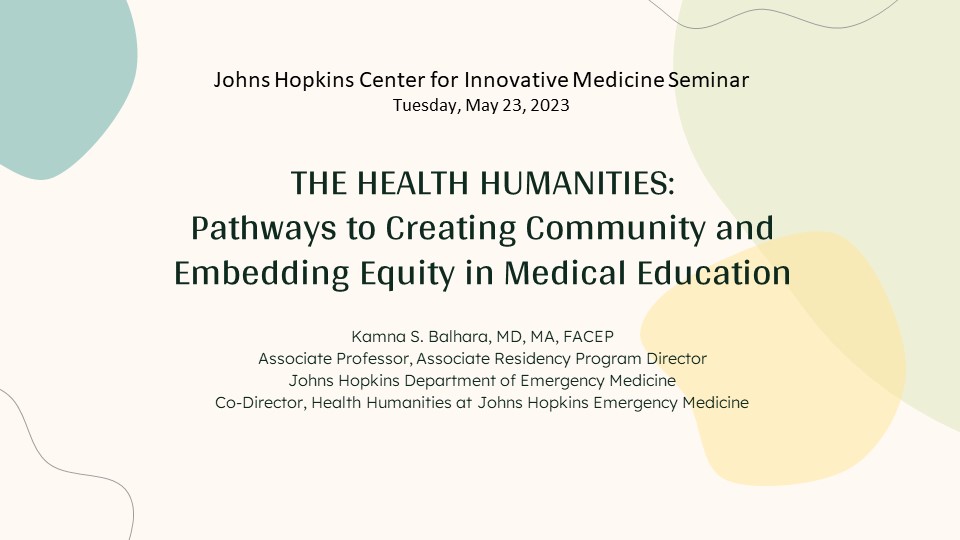 Johns Hopkins Center for Innovative Medicine Seminar
Tuesday, May 23, 2023

THE HEALTH HUMANITIES:
Pathways to Creating Community and Embedding Equity in Medical Education

Kamna S. Balhara, MD, MA, FACEP
Associate Professor, Associate Residency Program Director
Johns Hopkins Department of Emergency Medicine
Co-Director, Health Humanities at Johns Hopkins Emergency Medicine